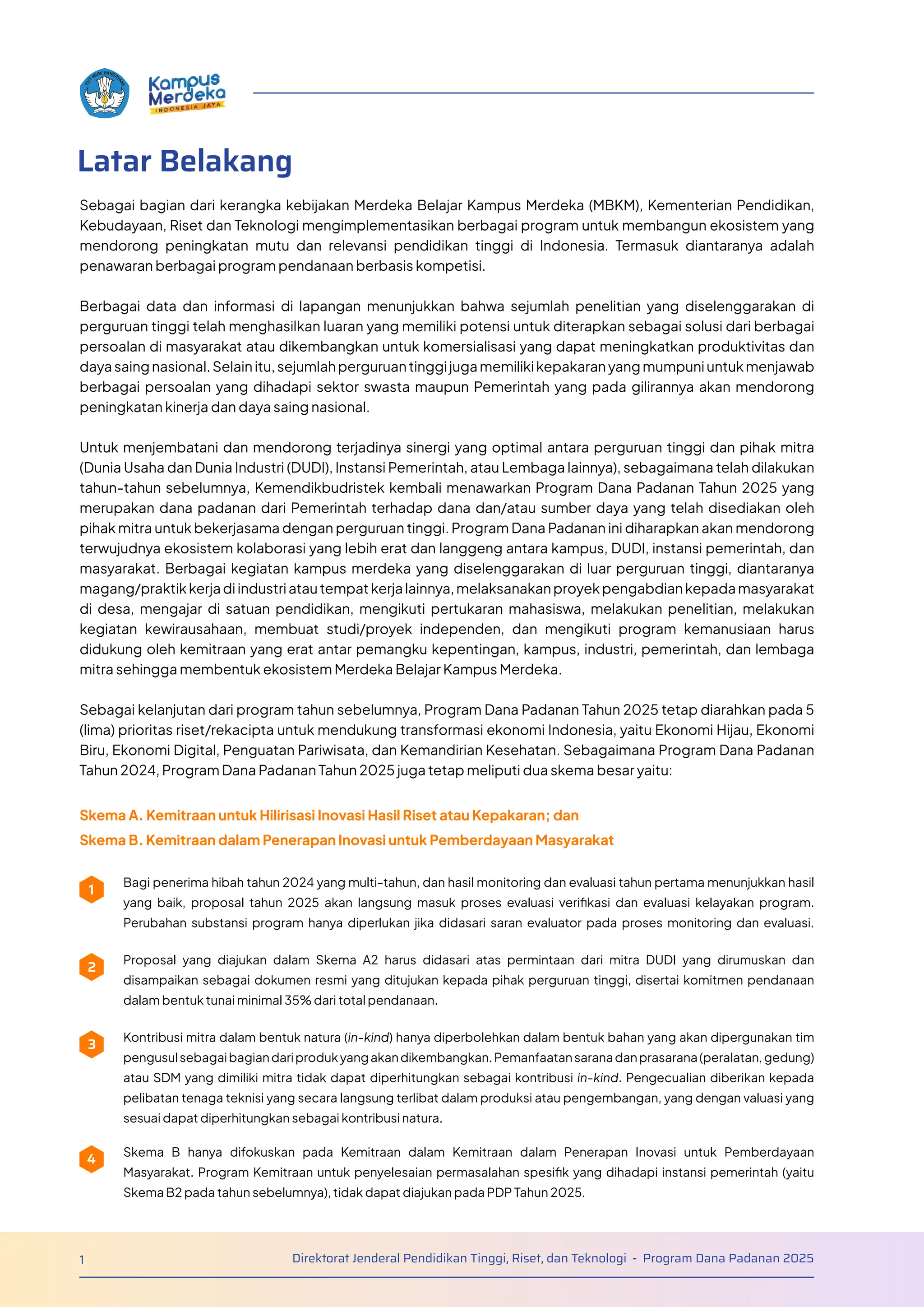 TUT WURI HANDAYANI

Kampus Merdeka
INDONESIA JAYA

Latar Belakang

Sebagai bagian dari kerangka kebijakan Merdeka Belajar Kampus Merdeka (MBKM), Kementerian Pendidikan, Kebudayaan, Riset dan Teknologi mengimplementasikan berbagai program untuk membangun ekosistem yang mendorong peningkatan mutu dan relevansi pendidikan tinggi di Indonesia. Termasuk diantaranya adalah penawaran berbagai program pendanaan berbasis kompetisi.

Berbagai data dan informasi di lapangan menunjukkan bahwa sejumlah penelitian yang diselenggarakan di perguruan tinggi telah menghasilkan luaran yang memiliki potensi untuk diterapkan sebagai solusi dari berbagai persoalan di masyarakat atau dikembangkan untuk komersialisasi yang dapat meningkatkan produktivitas dan daya saing nasional. Selain itu, sejumlah perguruan tinggi juga memiliki kepakaran yang mumpuni untuk menjawab berbagai persoalan yang dihadapi sektor swasta maupun Pemerintah yang pada gilirannya akan mendorong peningkatan kinerja dan daya saing nasional.

Untuk menjembatani dan mendorong terjadinya sinergi yang optimal antara perguruan tinggi dan pihak mitra (Dunia Usaha dan Dunia Industri (DUDI), Instansi Pemerintah, atau Lembaga lainnya), sebagaimana telah dilakukan tahun-tahun sebelumnya, Kemendikbudristek kembali menawarkan Program Dana Padanan Tahun 2025 yang merupakan dana padanan dari Pemerintah terhadap dana dan/atau sumber daya yang telah disediakan oleh pihak mitra untuk bekerjasama dengan perguruan tinggi. Program Dana Padanan ini diharapkan akan mendorong terwujudnya ekosistem kolaborasi yang lebih erat dan langgeng antara kampus, DUDI, instansi pemerintah, dan masyarakat. Berbagai kegiatan kampus merdeka yang diselenggarakan di luar perguruan tinggi, diantaranya magang/praktik kerja di industri atau tempat kerja lainnya, melaksanakan proyek pengabdian kepada masyarakat di desa, mengajar di satuan pendidikan, mengikuti pertukaran mahasiswa, melakukan penelitian, melakukan kegiatan kewirausahaan, membuat studi/proyek independen, dan mengikuti program kemanusiaan harus didukung oleh kemitraan yang erat antar pemangku kepentingan, kampus, industri, pemerintah, dan lembaga mitra sehingga membentuk ekosistem Merdeka Belajar Kampus Merdeka.

Sebagai kelanjutan dari program tahun sebelumnya, Program Dana Padanan Tahun 2025 tetap diarahkan pada 5 (lima) prioritas riset/rekacipta untuk mendukung transformasi ekonomi Indonesia, yaitu Ekonomi Hijau, Ekonomi Biru, Ekonomi Digital, Penguatan Pariwisata, dan Kemandirian Kesehatan. Sebagaimana Program Dana Padanan Tahun 2024, Program Dana Padanan Tahun 2025 juga tetap meliputi dua skema besar yaitu:

Skema A. Kemitraan untuk Hilirisasi Inovasi Hasil Riset atau Kepakaran; dan
Skema B. Kemitraan dalam Penerapan Inovasi untuk Pemberdayaan Masyarakat

1 Bagi penerima hibah tahun 2024 yang multi-tahun, dan hasil monitoring dan evaluasi tahun pertama menunjukkan hasil yang baik, proposal tahun 2025 akan langsung masuk proses evaluasi verifikasi dan evaluasi kelayakan program. Perubahan substansi program hanya diperlukan jika didasari saran evaluator pada proses monitoring dan evaluasi.

2 Proposal yang diajukan dalam Skema A2 harus didasari atas permintaan dari mitra DUDI yang dirumuskan dan disampaikan sebagai dokumen resmi yang ditujukan kepada pihak perguruan tinggi, disertai komitmen pendanaan dalam bentuk tunai minimal 35% dari total pendanaan.

3 Kontribusi mitra dalam bentuk natura (in-kind) hanya diperbolehkan dalam bentuk bahan yang akan dipergunakan tim pengusul sebagai bagian dari produk yang akan dikembangkan. Pemanfaatan sarana dan prasarana (peralatan, gedung) atau SDM yang dimiliki mitra tidak dapat diperhitungkan sebagai kontribusi in-kind. Pengecualian diberikan kepada pelibatan tenaga teknisi yang secara langsung terlibat dalam produksi atau pengembangan, yang dengan valuasi yang sesuai dapat diperhitungkan sebagai kontribusi natura.

4 Skema B hanya difokuskan pada Kemitraan dalam Kemitraan dalam Penerapan Inovasi untuk Pemberdayaan Masyarakat. Program Kemitraan untuk penyelesaian permasalahan spesifik yang dihadapi instansi pemerintah (yaitu Skema B2 pada tahun sebelumnya), tidak dapat diajukan pada PDP Tahun 2025.

1 Direktorat Jenderal Pendidikan Tinggi, Riset, dan Teknologi - Program Dana Padanan 2025